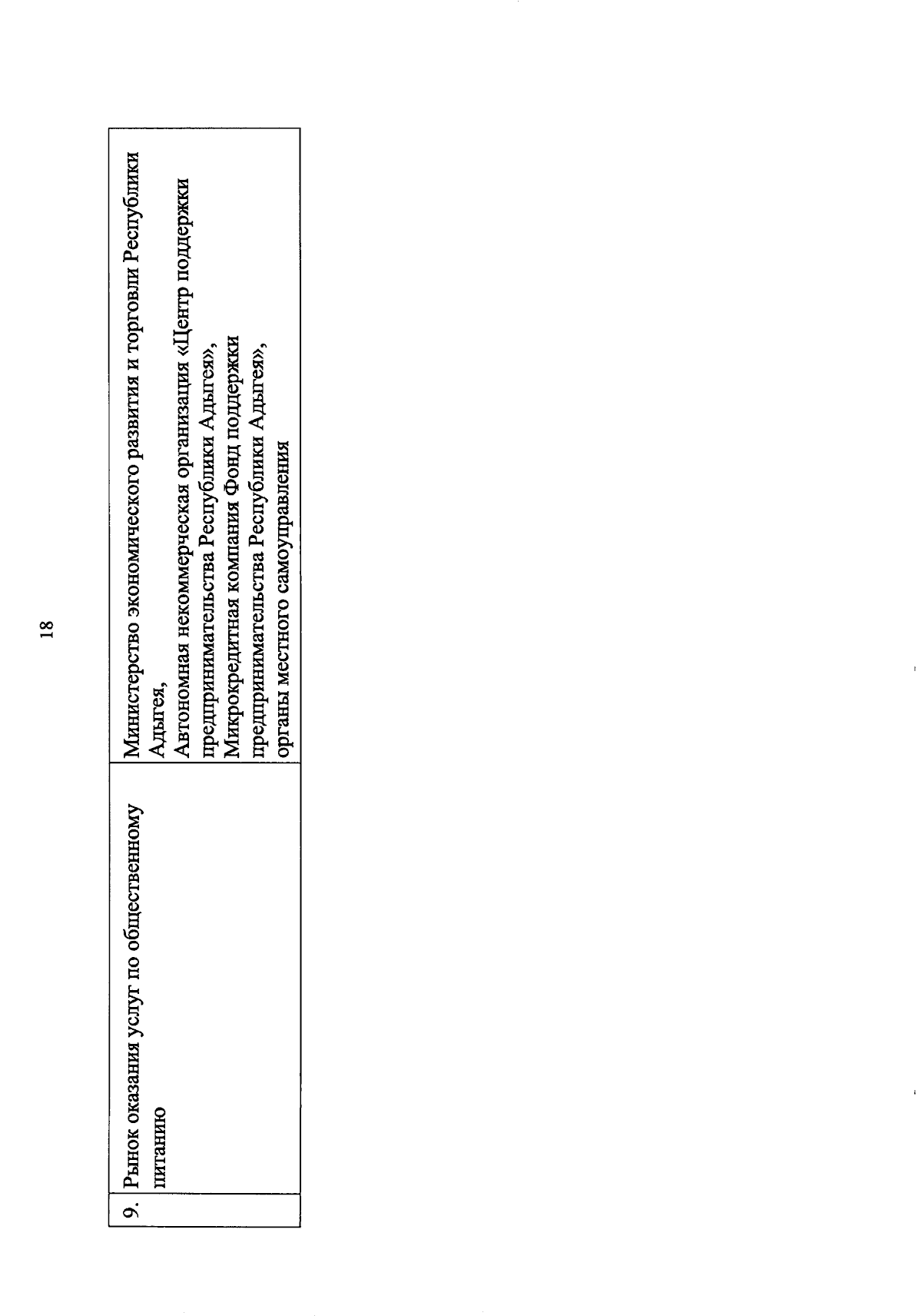 18

| 9. | Рынок оказания услуг по общественному питанию | Министерство экономического развития и торговли Республики Адыгея, Автономная некоммерческая организация «Центр поддержки предпринимательства Республики Адыгея», Микрокредитная компания Фонд поддержки предпринимательства Республики Адыгея», органы местного самоуправления |